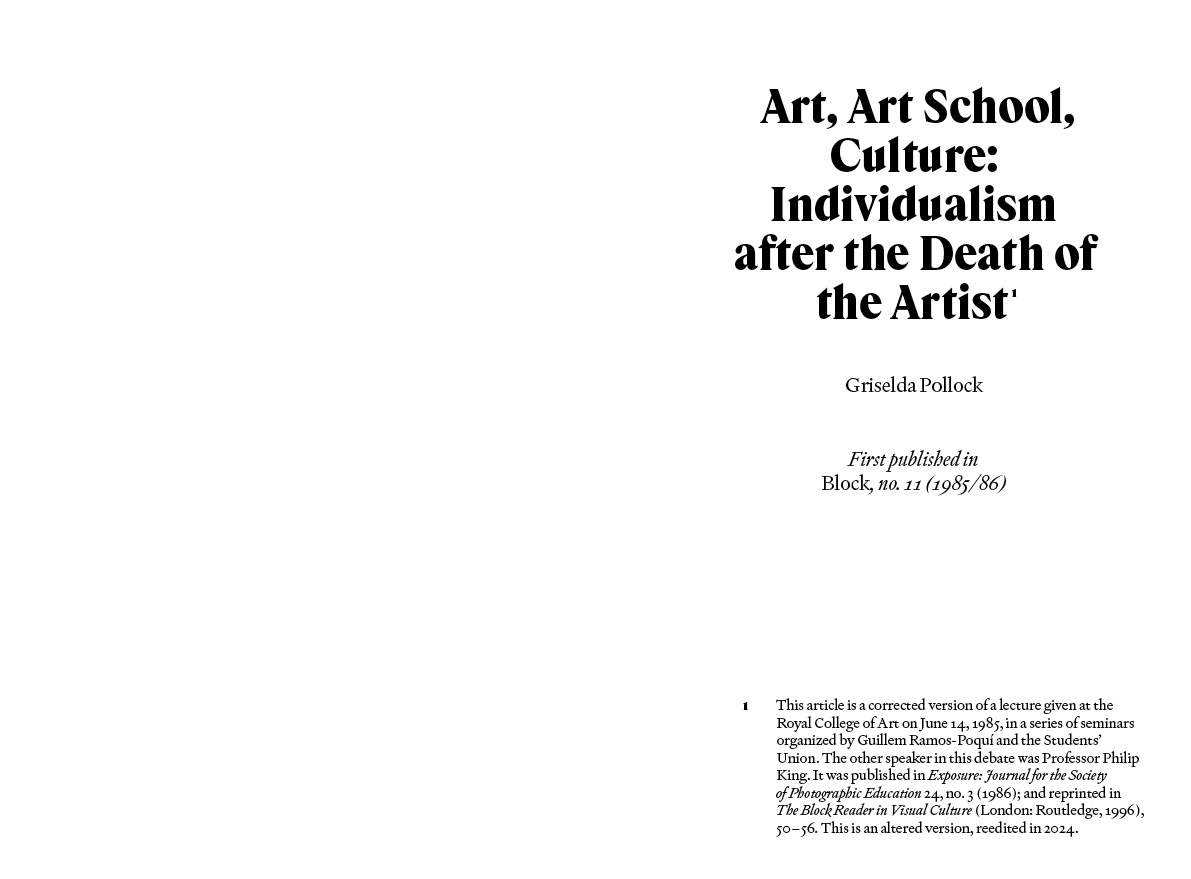 Art, Art School, Culture: Individualism after the Death of the Artist$^1$

Griselda Pollock

First published in Block, no. 11 (1985/86)

1 This article is a corrected version of a lecture given at the Royal College of Art on June 14, 1985, in a series of seminars organized by Guillem Ramos-Poquí and the Students' Union. The other speaker in this debate was Professor Philip King. It was published in Exposure: Journal for the Society of Photographic Education 24, no. 3 (1986); and reprinted in The Block Reader in Visual Culture (London: Routledge, 1996), 50–56. This is an altered version, reedited in 2024.